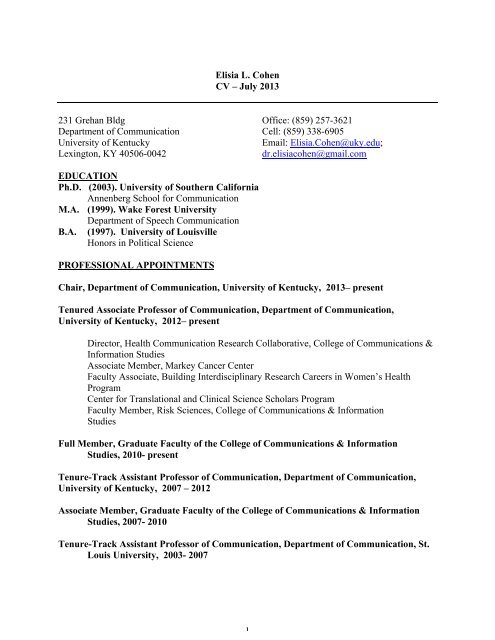 Elisia L. Cohen
CV – July 2013

231 Grehan Bldg
Department of Communication
University of Kentucky
Lexington, KY 40506-0042

Office: (859) 257-3621
Cell: (859) 338-6905
Email: Elisia.Cohen@uky.edu;
dr.elisiacohen@gmail.com

EDUCATION
Ph.D. (2003). University of Southern California
Annenberg School for Communication
M.A. (1999). Wake Forest University
Department of Speech Communication
B.A. (1997). University of Louisville
Honors in Political Science

PROFESSIONAL APPOINTMENTS

Chair, Department of Communication, University of Kentucky, 2013– present

Tenured Associate Professor of Communication, Department of Communication, University of Kentucky, 2012– present

Director, Health Communication Research Collaborative, College of Communications & Information Studies
Associate Member, Markey Cancer Center
Faculty Associate, Building Interdisciplinary Research Careers in Women's Health Program
Center for Translational and Clinical Science Scholars Program
Faculty Member, Risk Sciences, College of Communications & Information Studies

Full Member, Graduate Faculty of the College of Communications & Information Studies, 2010- present

Tenure-Track Assistant Professor of Communication, Department of Communication, University of Kentucky, 2007 – 2012

Associate Member, Graduate Faculty of the College of Communications & Information Studies, 2007- 2010

Tenure-Track Assistant Professor of Communication, Department of Communication, St. Louis University, 2003- 2007

1